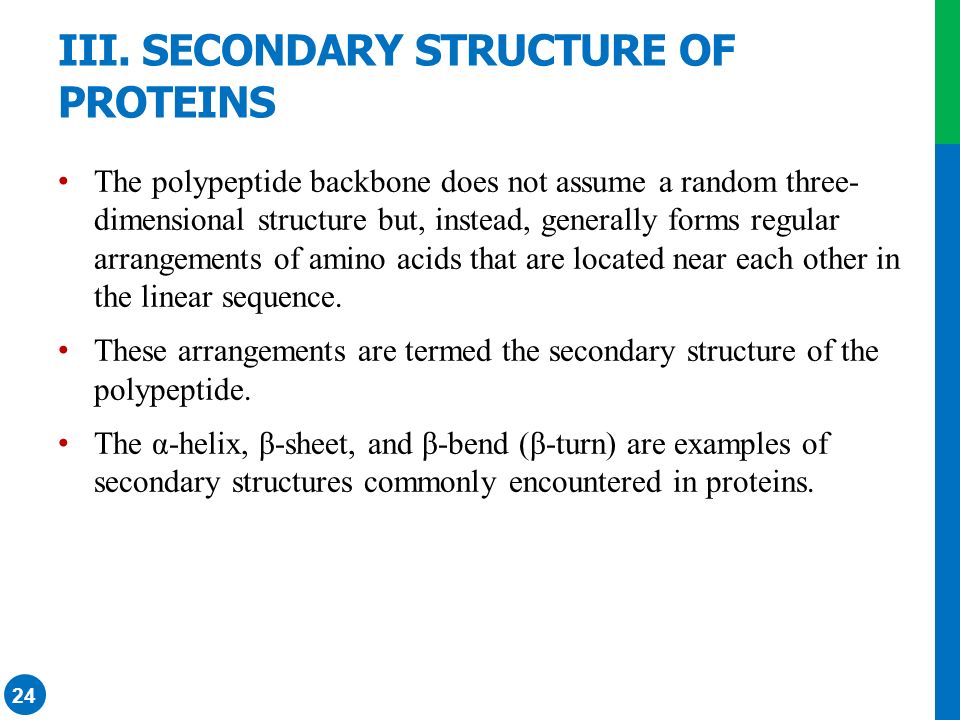 III. SECONDARY STRUCTURE OF PROTEINS

• The polypeptide backbone does not assume a random three-dimensional structure but, instead, generally forms regular arrangements of amino acids that are located near each other in the linear sequence.

• These arrangements are termed the secondary structure of the polypeptide.

• The α-helix, β-sheet, and β-bend (β-turn) are examples of secondary structures commonly encountered in proteins.

24